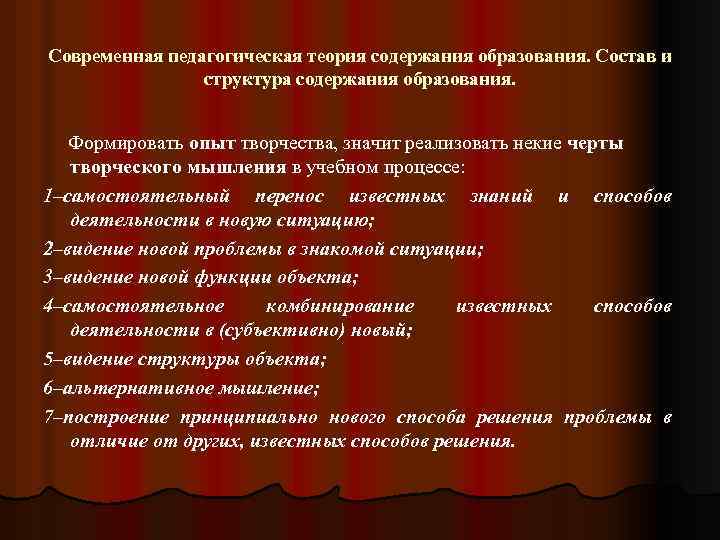 Современная педагогическая теория содержания образования. Состав и структура содержания образования.

Формировать опыт творчества, значит реализовать некие черты творческого мышления в учебном процессе:

1–самостоятельный перенос известных знаний и способов деятельности в новую ситуацию;

2–видение новой проблемы в знакомой ситуации;

3–видение новой функции объекта;

4–самостоятельное комбинирование известных способов деятельности в (субъективно) новый;

5–видение структуры объекта;

6–альтернативное мышление;

7–построение принципиально нового способа решения проблемы в отличие от других, известных способов решения.